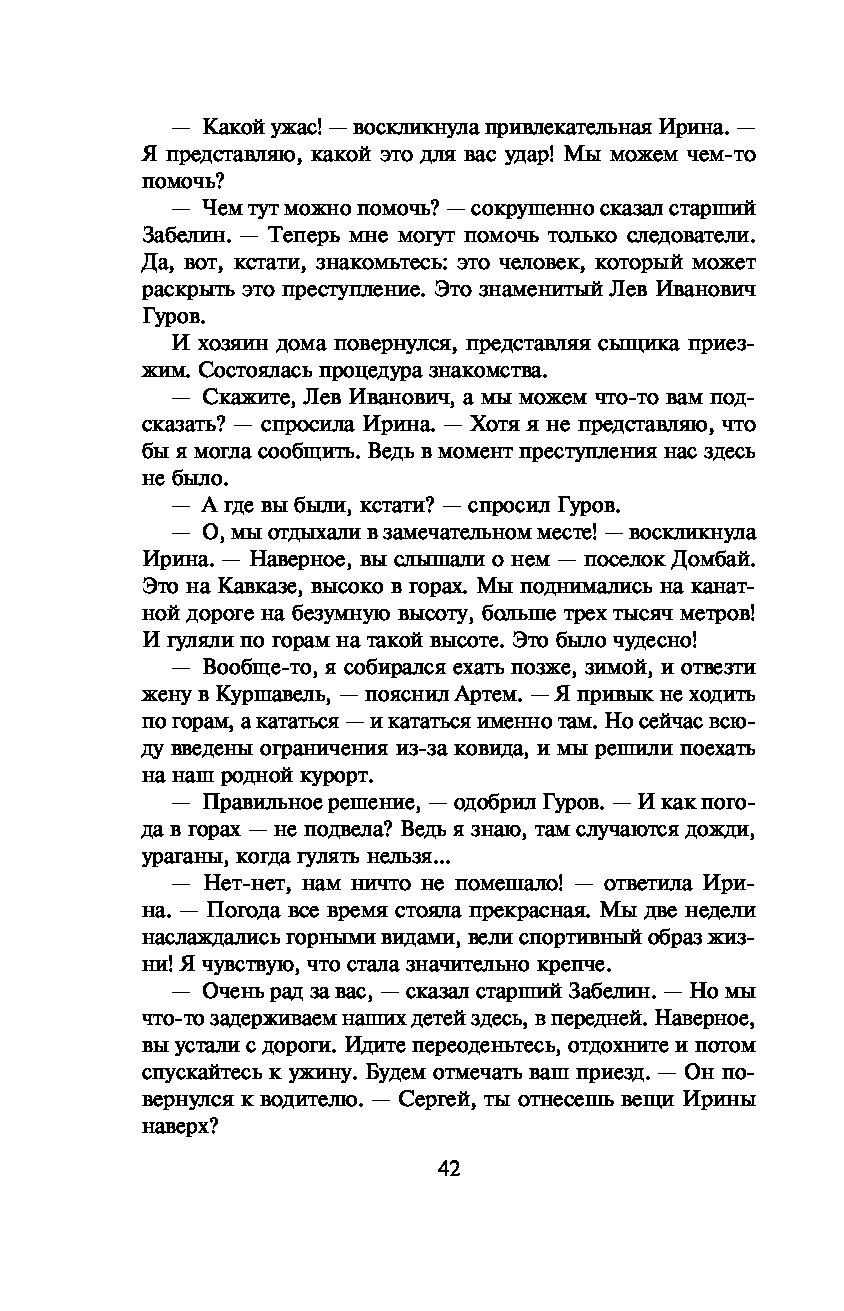 — Какой ужас! — воскликнула привлекательная Ирина. — Я представляю, какой это для вас удар! Мы можем чем-то помочь?

— Чем тут можно помочь? — сокрушенно сказал старший Забелин. — Теперь мне могут помочь только следователи. Да, вот, кстати, знакомьтесь: это человек, который может раскрыть это преступление. Это знаменитый Лев Иванович Гуров.

И хозяин дома повернулся, представляя сыщика приезжим. Состоялась процедура знакомства.

— Скажите, Лев Иванович, а мы можем что-то вам подсказать? — спросила Ирина. — Хотя я не представляю, что бы я могла сообщить. Ведь в момент преступления нас здесь не было.

— А где вы были, кстати? — спросил Гуров.

— О, мы отдыхали в замечательном месте! — воскликнула Ирина. — Наверное, вы слышали о нем — поселок Домбай. Это на Кавказе, высоко в горах. Мы поднимались на канатной дороге на безумную высоту, больше трех тысяч метров! И гуляли по горам на такой высоте. Это было чудесно!

— Вообще-то, я собирался ехать позже, зимой, и отвезти жену в Куршавель, — пояснил Артем. — Я привык не ходить по горам, а кататься — и кататься именно там. Но сейчас всюду введены ограничения из-за ковида, и мы решили поехать на наш родной курорт.

— Правильное решение, — одобрил Гуров. — И как погода в горах — не подвела? Ведь я знаю, там случаются дожди, ураганы, когда гулять нельзя...

— Нет-нет, нам ничто не помешало! — ответила Ирина. — Погода все время стояла прекрасная. Мы две недели наслаждались горными видами, вели спортивный образ жизни! Я чувствую, что стала значительно крепче.

— Очень рад за вас, — сказал старший Забелин. — Но мы что-то задерживаем наших детей здесь, в передней. Наверное, вы устали с дороги. Идите переоденьтесь, отдохните и потом спускайтесь к ужину. Будем отмечать ваш приезд. — Он повернулся к водителю. — Сергей, ты отнесешь вещи Ирины наверх?

42